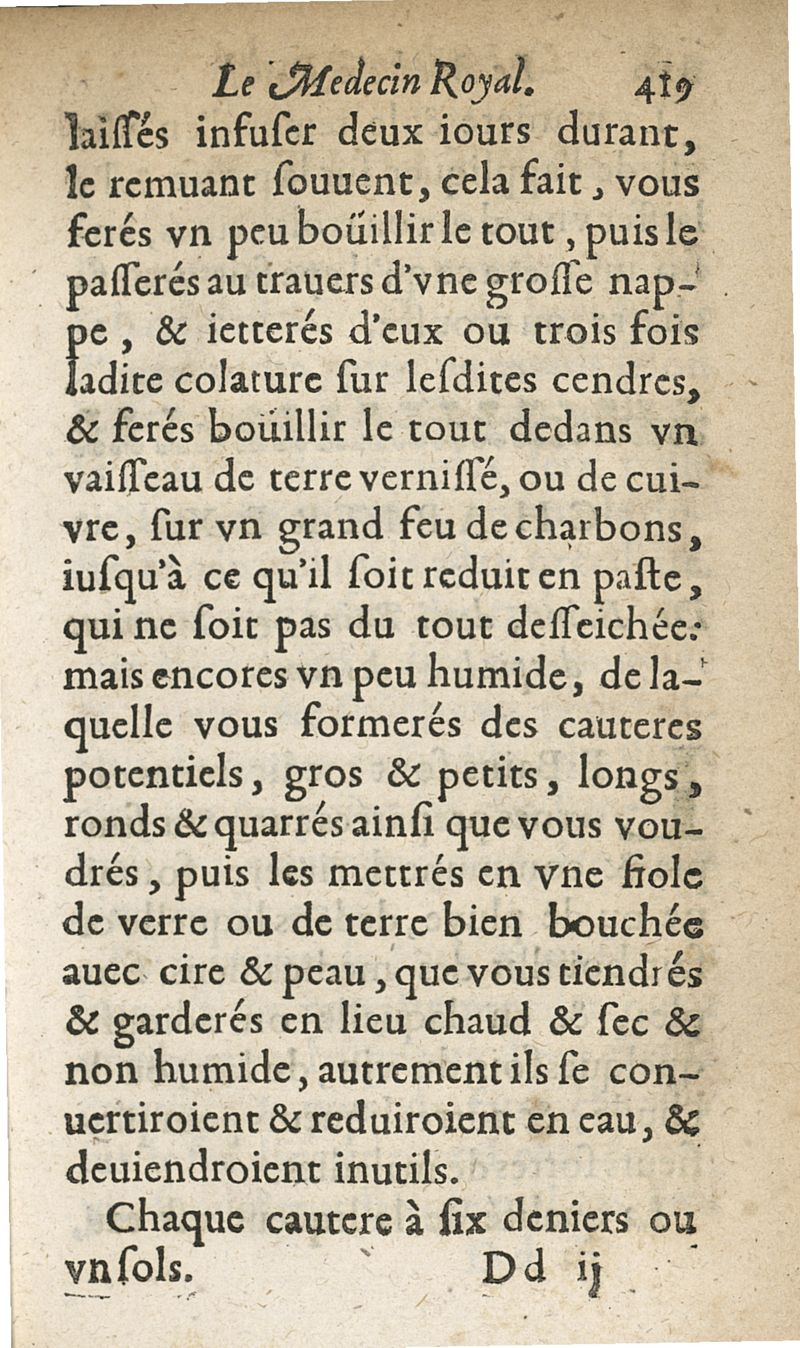 Le Medecin Royal. 419

laissés infuser deux iours durant, le remuant souuent, cela fait, vous ferés vn peu boüillir le tout, puis le passerés au trauers d'vne grosse nappe, & ietterés d'eux ou trois fois ladite colature sur lesdites cendres, & ferés boüillir le tout dedans vn vaisseau de terre vernissé, ou de cuivre, sur vn grand feu de charbons, iusqu'à ce qu'il soit reduit en paste, qui ne soit pas du tout desseichée: mais encores vn peu humide, de laquelle vous formerés des cauteres potentiels, gros & petits, longs, ronds & quarrés ainsi que vous voudrés, puis les mettrés en vne fiole de verre ou de terre bien bouchée auec cire & peau, que vous tiendrés & garderés en lieu chaud & sec & non humide, autrement ils se conuertiroient & reduiroient en eau, & deuiendroient inutils.

Chaque cautere à six deniers ou vn sols.

Dd ij